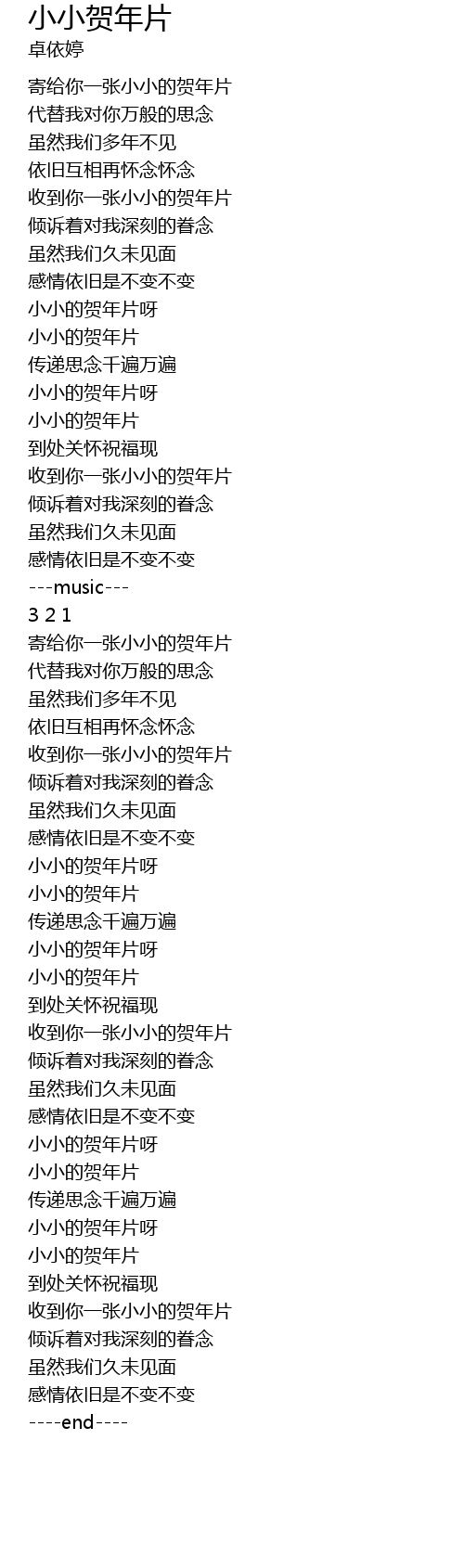 小小贺年片
卓依婷

寄给你一张小小的贺年片
代替我对你万般的思念
虽然我们多年不见
依旧互相再怀念怀念
收到你一张小小的贺年片
倾诉着对我深刻的眷念
虽然我们久未见面
感情依旧是不变不变
小小的贺年片呀
小小的贺年片
传递思念千遍万遍
小小的贺年片呀
小小的贺年片
到处关怀祝福现
收到你一张小小的贺年片
倾诉着对我深刻的眷念
虽然我们久未见面
感情依旧是不变不变
---music---
3 2 1
寄给你一张小小的贺年片
代替我对你万般的思念
虽然我们多年不见
依旧互相再怀念怀念
收到你一张小小的贺年片
倾诉着对我深刻的眷念
虽然我们久未见面
感情依旧是不变不变
小小的贺年片呀
小小的贺年片
传递思念千遍万遍
小小的贺年片呀
小小的贺年片
到处关怀祝福现
收到你一张小小的贺年片
倾诉着对我深刻的眷念
虽然我们久未见面
感情依旧是不变不变
小小的贺年片呀
小小的贺年片
传递思念千遍万遍
小小的贺年片呀
小小的贺年片
到处关怀祝福现
收到你一张小小的贺年片
倾诉着对我深刻的眷念
虽然我们久未见面
感情依旧是不变不变
----end----